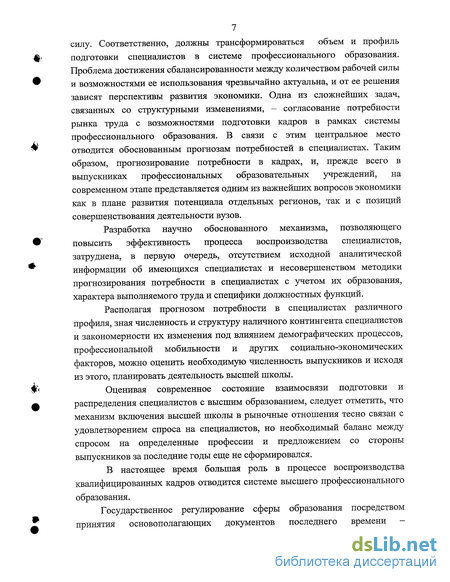 7

силу. Соответственно, должны трансформироваться объем и профиль подготовки специалистов в системе профессионального образования. Проблема достижения сбалансированности между количеством рабочей силы и возможностями ее использования чрезвычайно актуальна, и от ее решения зависят перспективы развития экономики. Одна из сложнейших задач, связанных со структурными изменениями, – согласование потребности рынка труда с возможностями подготовки кадров в рамках системы профессионального образования. В связи с этим центральное место отводится обоснованным прогнозам потребностей в специалистах. Таким образом, прогнозирование потребности в кадрах, и, прежде всего в выпускниках профессиональных образовательных учреждений, на современном этапе представляется одним из важнейших вопросов экономики как в плане развития потенциала отдельных регионов, так и с позиций совершенствования деятельности вузов.

Разработка научно обоснованного механизма, позволяющего повысить эффективность процесса воспроизводства специалистов, затруднена, в первую очередь, отсутствием исходной аналитической информации об имеющихся специалистах и несовершенством методики прогнозирования потребности в специалистах с учетом их образования, характера выполняемого труда и специфики должностных функций.

Располагая прогнозом потребности в специалистах различного профиля, зная численность и структуру наличного контингента специалистов и закономерности их изменения под влиянием демографических процессов, профессиональной мобильности и других социально-экономических факторов, можно оценить необходимую численность выпускников и исходя из этого, планировать деятельность высшей школы.

Оценивая современное состояние взаимосвязи подготовки и распределения специалистов с высшим образованием, следует отметить, что механизм включения высшей школы в рыночные отношения тесно связан с удовлетворением спроса на специалистов, но необходимый баланс между спросом на определенные профессии и предложением со стороны выпускников за последние годы еще не сформировался.

В настоящее время большая роль в процессе воспроизводства квалифицированных кадров отводится системе высшего профессионального образования.

Государственное регулирование сферы образования посредством принятия основополагающих документов последнего времени –

dsLib.net
библиотека диссертаций